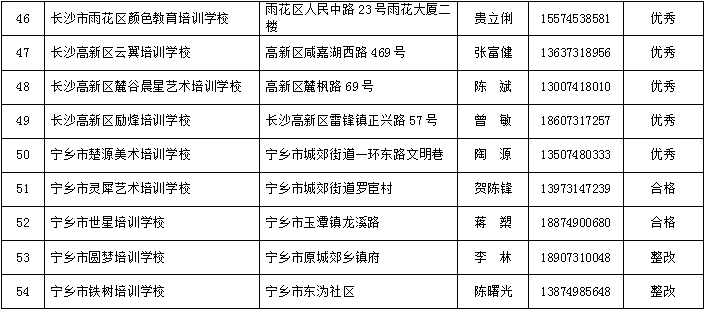 | 46 | 长沙市雨花区颜色教育培训学校 | 雨花区人民中路 23 号雨花大厦二楼 | 贵立俐 | 15574538581 | 优秀 |
|---|---|---|---|---|---|
| 47 | 长沙高新区云翼培训学校 | 高新区咸嘉湖西路 469 号 | 张富健 | 13637318956 | 优秀 |
| 48 | 长沙高新区麓谷晨星艺术培训学校 | 高新区麓枫路 69 号 | 陈 斌 | 13007418010 | 优秀 |
| 49 | 长沙高新区励烽培训学校 | 长沙高新区雷锋镇正兴路 57 号 | 曾 敏 | 18607317257 | 优秀 |
| 50 | 宁乡市楚源美术培训学校 | 宁乡市城郊街道一环东路文明巷 | 陶 源 | 13507480333 | 优秀 |
| 51 | 宁乡市灵犀艺术培训学校 | 宁乡市城郊街道罗宦村 | 贺陈锋 | 13973147239 | 合格 |
| 52 | 宁乡市世星培训学校 | 宁乡市玉潭镇龙溪路 | 蒋 槊 | 18874900680 | 合格 |
| 53 | 宁乡市圆梦培训学校 | 宁乡市原城郊乡镇府 | 李 林 | 18907310048 | 整改 |
| 54 | 宁乡市铁树培训学校 | 宁乡市东沩社区 | 陈曙光 | 13874985648 | 整改 |